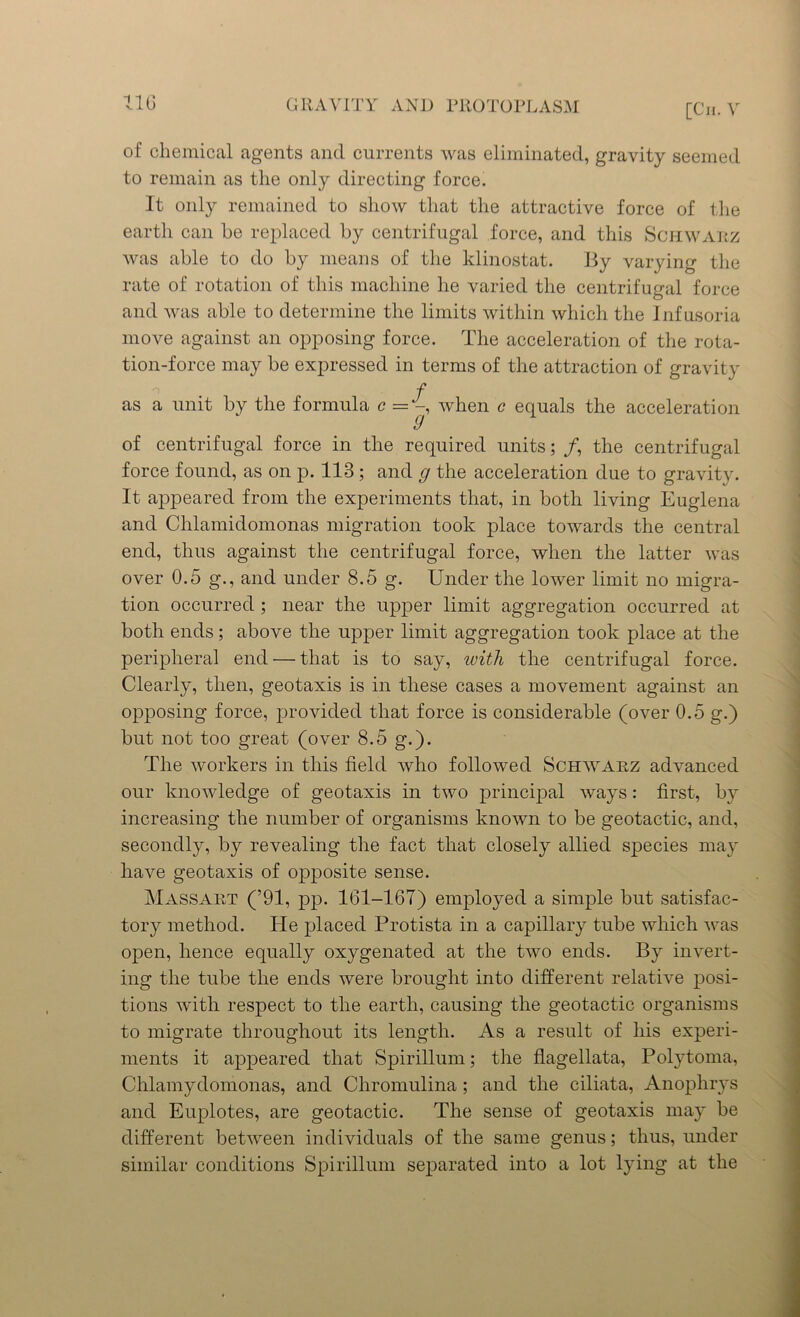 116 GRAVITY AND PROTOPLASM [Ch. V

of chemical agents and currents was eliminated, gravity seemed to remain as the only directing force.

It only remained to show that the attractive force of the earth can be replaced by centrifugal force, and this Schwarz was able to do by means of the klinostat. By varying the rate of rotation of this machine he varied the centrifugal force and was able to determine the limits within which the Infusoria move against an opposing force. The acceleration of the rotation-force may be expressed in terms of the attraction of gravity as a unit by the formula $c = \frac{f}{g}$, when $c$ equals the acceleration of centrifugal force in the required units; $f$, the centrifugal force found, as on p. 113; and $g$ the acceleration due to gravity. It appeared from the experiments that, in both living Euglena and Chlamidomonas migration took place towards the central end, thus against the centrifugal force, when the latter was over 0.5 g., and under 8.5 g. Under the lower limit no migration occurred; near the upper limit aggregation occurred at both ends; above the upper limit aggregation took place at the peripheral end — that is to say, with the centrifugal force. Clearly, then, geotaxis is in these cases a movement against an opposing force, provided that force is considerable (over 0.5 g.) but not too great (over 8.5 g.).

The workers in this field who followed Schwarz advanced our knowledge of geotaxis in two principal ways: first, by increasing the number of organisms known to be geotactic, and, secondly, by revealing the fact that closely allied species may have geotaxis of opposite sense.

Massart ('91, pp. 161–167) employed a simple but satisfactory method. He placed Protista in a capillary tube which was open, hence equally oxygenated at the two ends. By inverting the tube the ends were brought into different relative positions with respect to the earth, causing the geotactic organisms to migrate throughout its length. As a result of his experiments it appeared that Spirillum; the flagellata, Polytoma, Chlamydomonas, and Chromulina; and the ciliata, Anophrys and Euplotes, are geotactic. The sense of geotaxis may be different between individuals of the same genus; thus, under similar conditions Spirillum separated into a lot lying at the